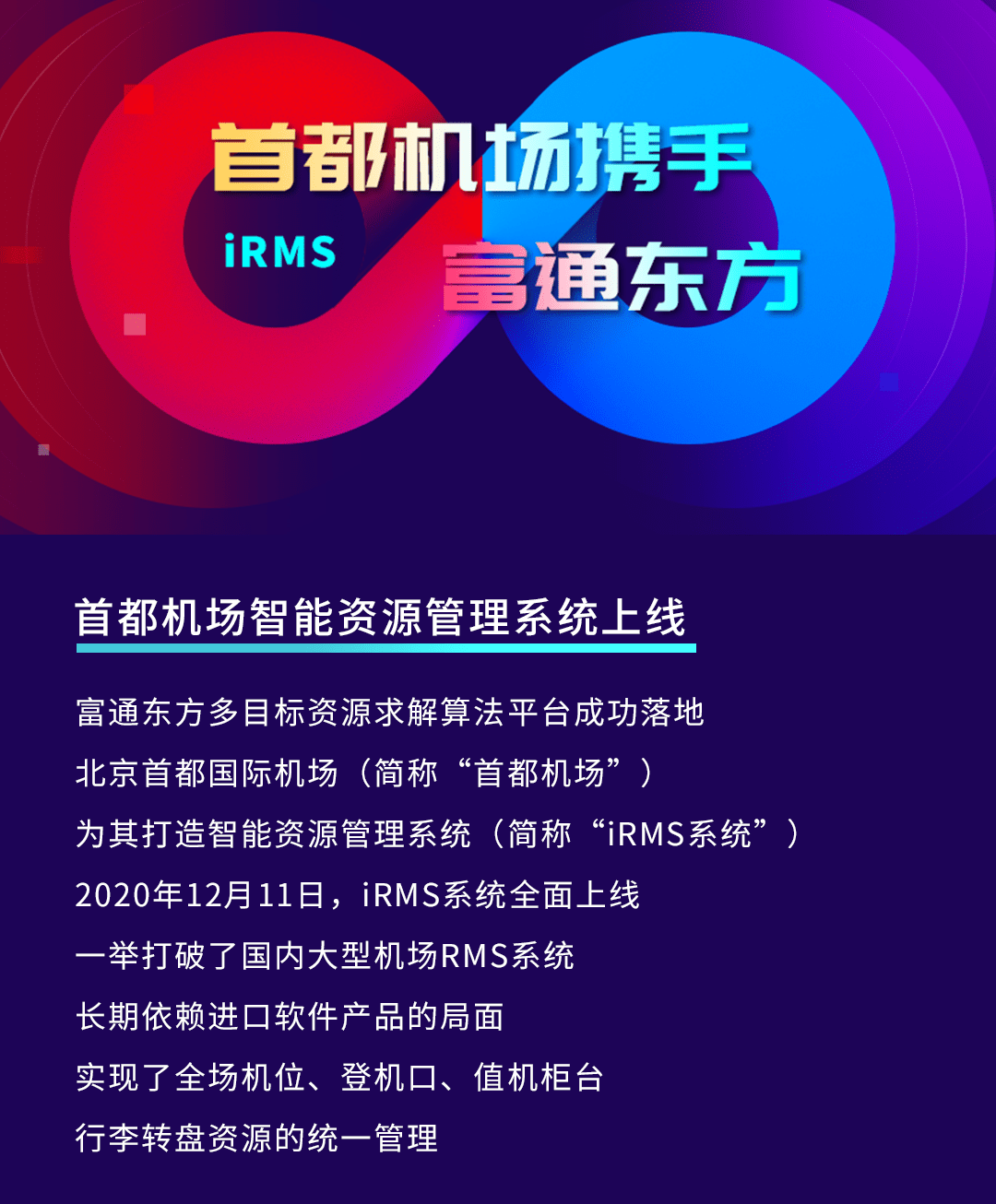 首都机场携手

iRMS

富通东方

首都机场智能资源管理系统上线

富通东方多目标资源求解算法平台成功落地

北京首都国际机场（简称“首都机场”）

为其打造智能资源管理系统（简称“iRMS系统”）

2020年12月11日，iRMS系统全面上线

一举打破了国内大型机场RMS系统

长期依赖进口软件产品的局面

实现了全场机位、登机口、值机柜台

行李转盘资源的统一管理